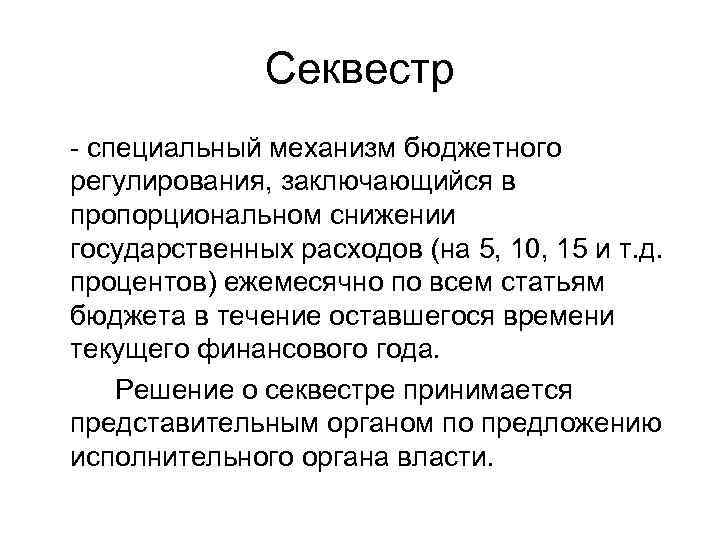 Секвестр

- специальный механизм бюджетного регулирования, заключающийся в пропорциональном снижении государственных расходов (на 5, 10, 15 и т.д. процентов) ежемесячно по всем статьям бюджета в течение оставшегося времени текущего финансового года.

Решение о секвестре принимается представительным органом по предложению исполнительного органа власти.